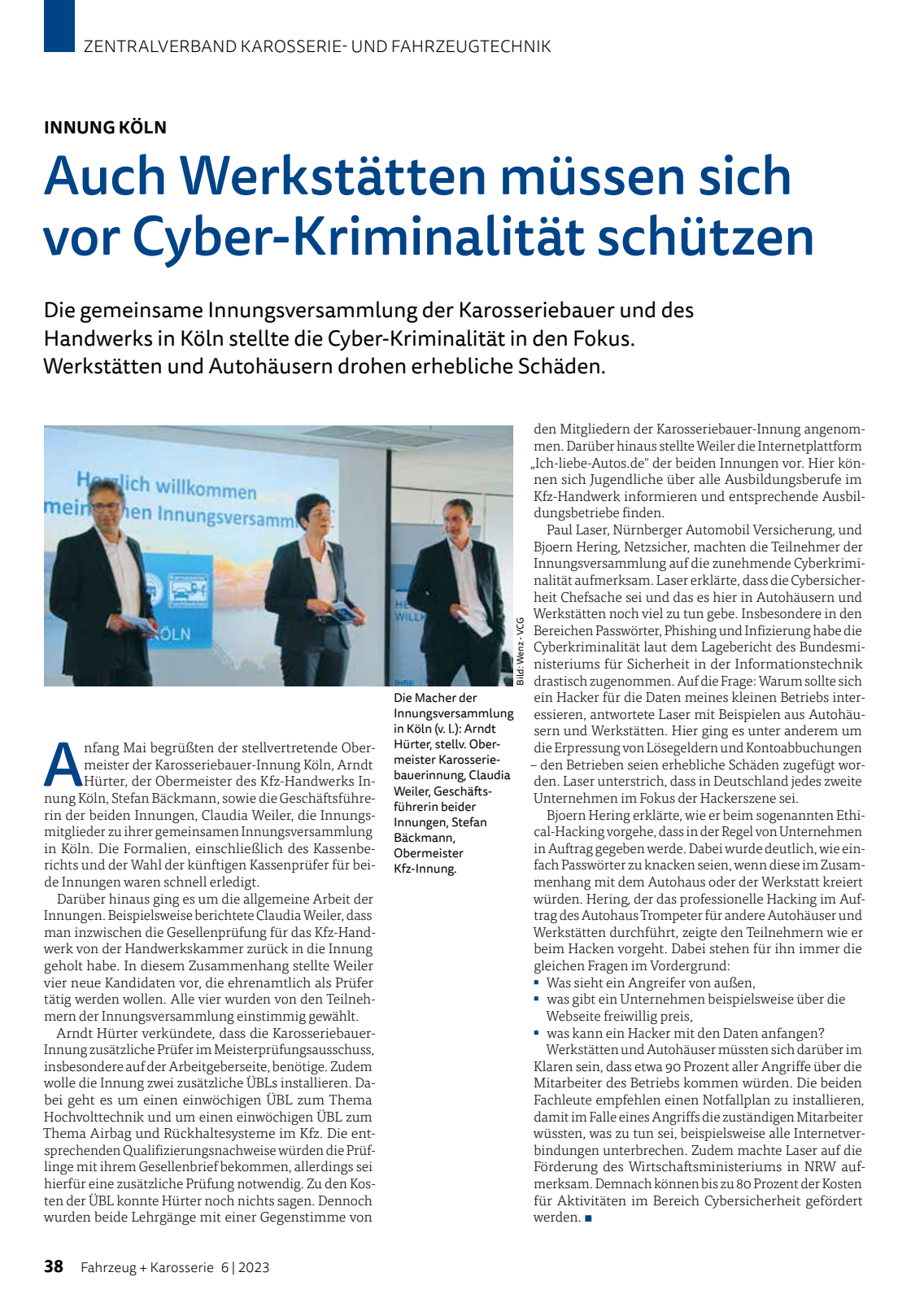 ZENTRALVERBAND KAROSSERIE- UND FAHRZEUGTECHNIK

INNUNG KÖLN

Auch Werkstätten müssen sich vor Cyber-Kriminalität schützen

Die gemeinsame Innungsversammlung der Karosseriebauer und des Handwerks in Köln stellte die Cyber-Kriminalität in den Fokus. Werkstätten und Autohäusern drohen erhebliche Schäden.

Bild: Wenz - VCG

Die Macher der Innungsversammlung in Köln (v. l.): Arndt Hürter, stellv. Obermeister Karosseriebauerinnung, Claudia Weiler, Geschäftsführerin beider Innungen, Stefan Bäckmann, Obermeister Kfz-Innung.

Anfang Mai begrüßten der stellvertretende Obermeister der Karosseriebauer-Innung Köln, Arndt Hürter, der Obermeister des Kfz-Handwerks Innung Köln, Stefan Bäckmann, sowie die Geschäftsführerin der beiden Innungen, Claudia Weiler, die Innungsmitglieder zu ihrer gemeinsamen Innungsversammlung in Köln. Die Formalien, einschließlich des Kassenberichts und der Wahl der künftigen Kassenprüfer für beide Innungen waren schnell erledigt.

Darüber hinaus ging es um die allgemeine Arbeit der Innungen. Beispielsweise berichtete Claudia Weiler, dass man inzwischen die Gesellenprüfung für das Kfz-Handwerk von der Handwerkskammer zurück in die Innung geholt habe. In diesem Zusammenhang stellte Weiler vier neue Kandidaten vor, die ehrenamtlich als Prüfer tätig werden wollen. Alle vier wurden von den Teilnehmern der Innungsversammlung einstimmig gewählt.

Arndt Hürter verkündete, dass die Karosseriebauer-Innung zusätzliche Prüfer im Meisterprüfungsausschuss, insbesondere auf der Arbeitgeberseite, benötige. Zudem wolle die Innung zwei zusätzliche ÜBLs installieren. Dabei geht es um einen einwöchigen ÜBL zum Thema Hochvolttechnik und um einen einwöchigen ÜBL zum Thema Airbag und Rückhaltesysteme im Kfz. Die entsprechenden Qualifizierungsnachweise würden die Prüflinge mit ihrem Gesellenbrief bekommen, allerdings sei hierfür eine zusätzliche Prüfung notwendig. Zu den Kosten der ÜBL konnte Hürter noch nichts sagen. Dennoch wurden beide Lehrgänge mit einer Gegenstimme von den Mitgliedern der Karosseriebauer-Innung angenommen. Darüber hinaus stellte Weiler die Internetplattform „Ich-liebe-Autos.de" der beiden Innungen vor. Hier können sich Jugendliche über alle Ausbildungsberufe im Kfz-Handwerk informieren und entsprechende Ausbildungsbetriebe finden.

Paul Laser, Nürnberger Automobil Versicherung, und Bjoern Hering, Netzsicher, machten die Teilnehmer der Innungsversammlung auf die zunehmende Cyberkriminalität aufmerksam. Laser erklärte, dass die Cybersicherheit Chefsache sei und das es hier in Autohäusern und Werkstätten noch viel zu tun gebe. Insbesondere in den Bereichen Passwörter, Phishing und Infizierung habe die Cyberkriminalität laut dem Lagebericht des Bundesministeriums für Sicherheit in der Informationstechnik drastisch zugenommen. Auf die Frage: Warum sollte sich ein Hacker für die Daten meines kleinen Betriebs interessieren, antwortete Laser mit Beispielen aus Autohäusern und Werkstätten. Hier ging es unter anderem um die Erpressung von Lösegeldern und Kontoabbuchungen – den Betrieben seien erhebliche Schäden zugefügt worden. Laser unterstrich, dass in Deutschland jedes zweite Unternehmen im Fokus der Hackerszene sei.

Bjoern Hering erklärte, wie er beim sogenannten Ethical-Hacking vorgehe, dass in der Regel von Unternehmen in Auftrag gegeben werde. Dabei wurde deutlich, wie einfach Passwörter zu knacken seien, wenn diese im Zusammenhang mit dem Autohaus oder der Werkstatt kreiert würden. Hering, der das professionelle Hacking im Auftrag des Autohaus Trompeter für andere Autohäuser und Werkstätten durchführt, zeigte den Teilnehmern wie er beim Hacken vorgeht. Dabei stehen für ihn immer die gleichen Fragen im Vordergrund:
• Was sieht ein Angreifer von außen,
• was gibt ein Unternehmen beispielsweise über die Webseite freiwillig preis,
• was kann ein Hacker mit den Daten anfangen?

Werkstätten und Autohäuser müssten sich darüber im Klaren sein, dass etwa 90 Prozent aller Angriffe über die Mitarbeiter des Betriebs kommen würden. Die beiden Fachleute empfehlen einen Notfallplan zu installieren, damit im Falle eines Angriffs die zuständigen Mitarbeiter wüssten, was zu tun sei, beispielsweise alle Internetverbindungen unterbrechen. Zudem machte Laser auf die Förderung des Wirtschaftsministeriums in NRW aufmerksam. Demnach können bis zu 80 Prozent der Kosten für Aktivitäten im Bereich Cybersicherheit gefördert werden. ■

38 Fahrzeug + Karosserie 6 | 2023